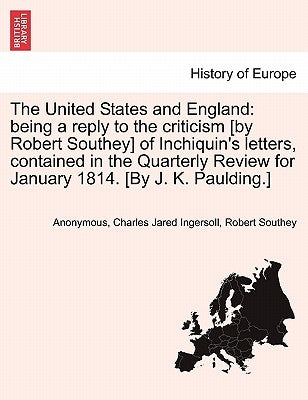 BRITISH LIBRARY

History of Europe

The United States and England: being a reply to the criticism [by Robert Southey] of Inchiquin's letters, contained in the Quarterly Review for January 1814. [By J. K. Paulding.]

Anonymous, Charles Jared Ingersoll, Robert Southey